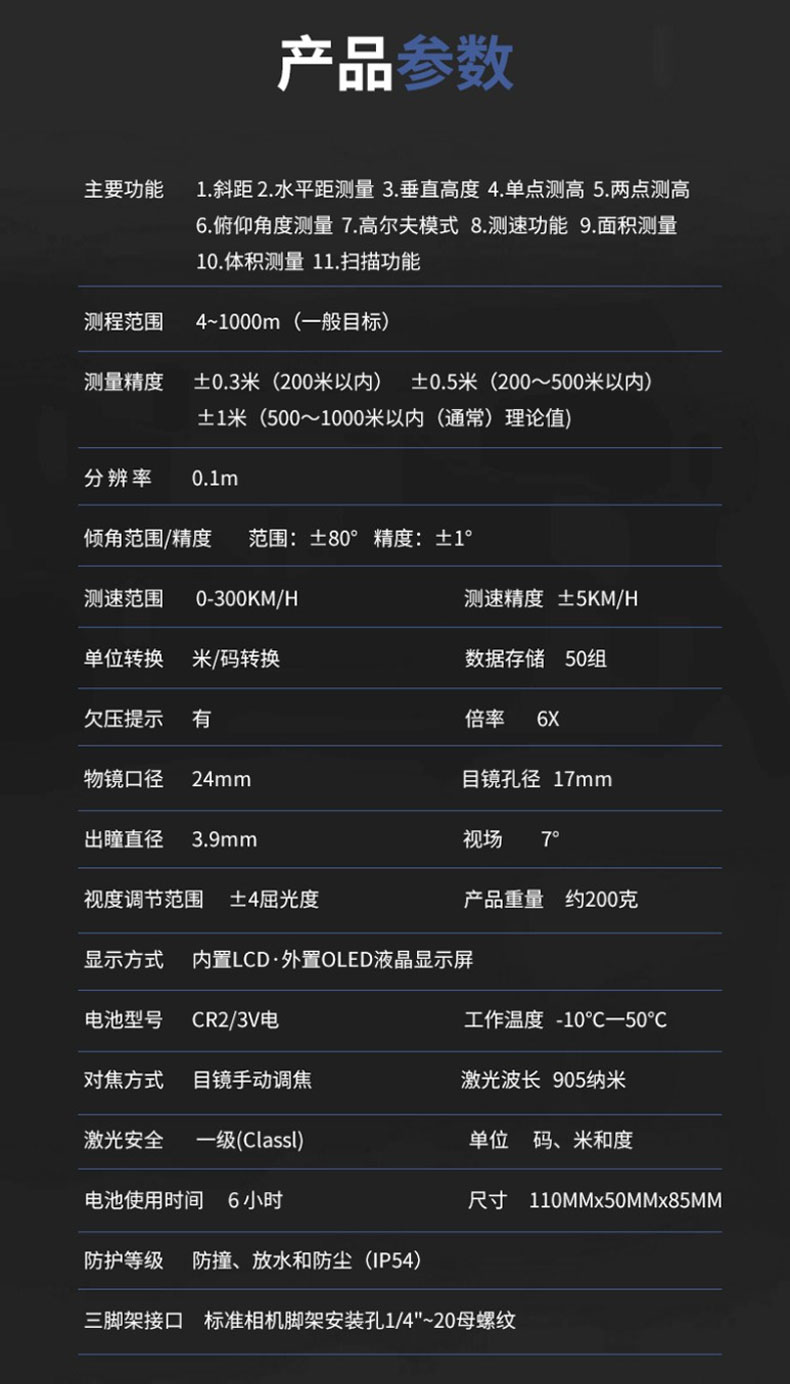 产品参数

主要功能 1.斜距 2.水平距测量 3.垂直高度 4.单点测高 5.两点测高 6.俯仰角度测量 7.高尔夫模式 8.测速功能 9.面积测量 10.体积测量 11.扫描功能

测程范围 4~1000m（一般目标）

测量精度 ±0.3米（200米以内） ±0.5米（200～500米以内） ±1米（500～1000米以内（通常）理论值）

分辨率 0.1m

倾角范围/精度 范围：±80° 精度：±1°

测速范围 0-300KM/H 测速精度 ±5KM/H

单位转换 米/码转换 数据存储 50组

欠压提示 有 倍率 6X

物镜口径 24mm 目镜孔径 17mm

出瞳直径 3.9mm 视场 7°

视度调节范围 ±4屈光度 产品重量 约200克

显示方式 内置LCD·外置OLED液晶显示屏

电池型号 CR2/3V电 工作温度 -10°C—50°C

对焦方式 目镜手动调焦 激光波长 905纳米

激光安全 一级(Classl) 单位 码、米和度

电池使用时间 6小时 尺寸 110MMx50MMx85MM

防护等级 防撞、放水和防尘（IP54）

三脚架接口 标准相机脚架安装孔1/4"~20母螺纹